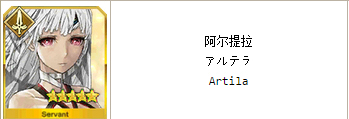 Servant

阿尔提拉

アルテラ

Artila